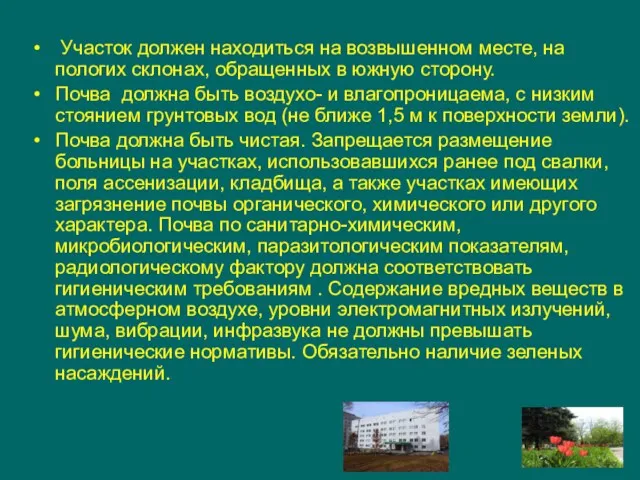 • Участок должен находиться на возвышенном месте, на пологих склонах, обращенных в южную сторону.

• Почва должна быть воздухо- и влагопроницаема, с низким стоянием грунтовых вод (не ближе 1,5 м к поверхности земли).

• Почва должна быть чистая. Запрещается размещение больницы на участках, использовавшихся ранее под свалки, поля ассенизации, кладбища, а также участках имеющих загрязнение почвы органического, химического или другого характера. Почва по санитарно-химическим, микробиологическим, паразитологическим показателям, радиологическому фактору должна соответствовать гигиеническим требованиям . Содержание вредных веществ в атмосферном воздухе, уровни электромагнитных излучений, шума, вибрации, инфразвука не должны превышать гигиенические нормативы. Обязательно наличие зеленых насаждений.